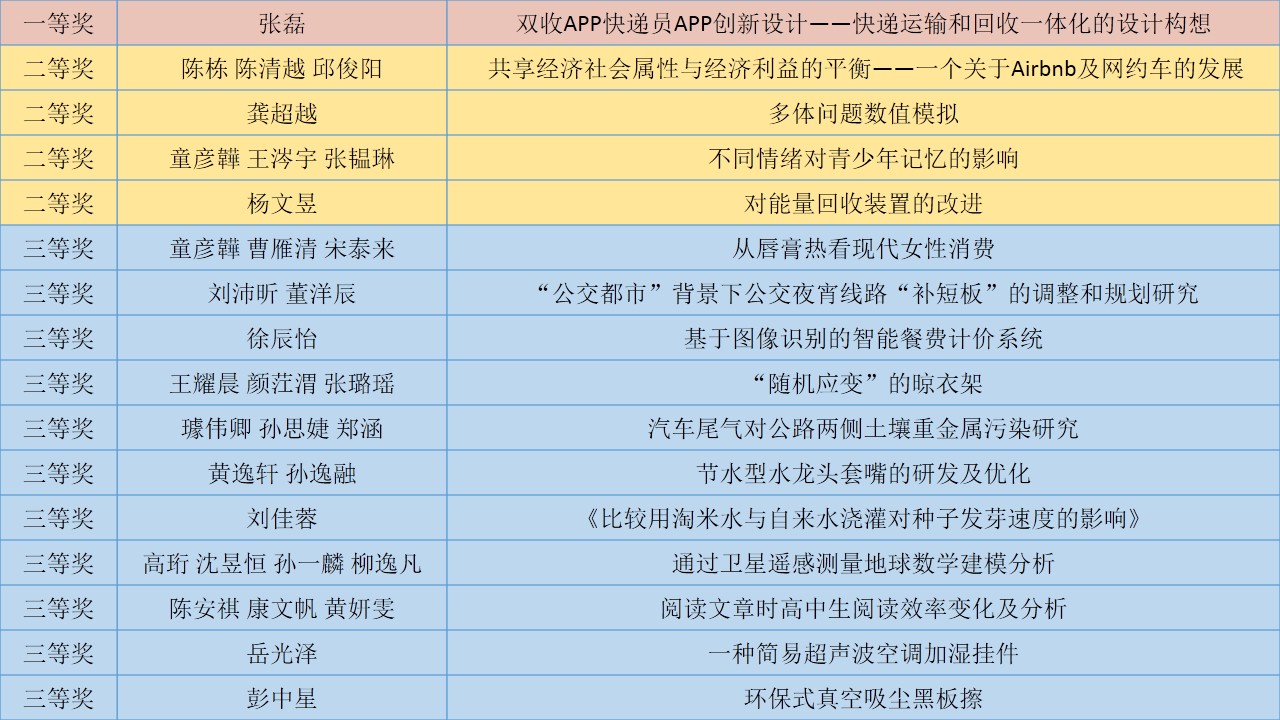 | 一等奖 | 张磊 | 双收APP快递员APP创新设计——快递运输和回收一体化的设计构想 |
|---|---|---|
| 二等奖 | 陈栋 陈清越 邱俊阳 | 共享经济社会属性与经济利益的平衡——一个关于Airbnb及网约车的发展 |
| 二等奖 | 龚超越 | 多体问题数值模拟 |
| 二等奖 | 童彦韡 王涔宇 张韫琳 | 不同情绪对青少年记忆的影响 |
| 二等奖 | 杨文昱 | 对能量回收装置的改进 |
| 三等奖 | 童彦韡 曹雁清 宋泰来 | 从唇膏热看现代女性消费 |
| 三等奖 | 刘沛昕 董洋辰 | “公交都市”背景下公交夜宵线路“补短板”的调整和规划研究 |
| 三等奖 | 徐辰怡 | 基于图像识别的智能餐费计价系统 |
| 三等奖 | 王耀晨 颜茳渭 张璐瑶 | “随机应变”的晾衣架 |
| 三等奖 | 璩伟卿 孙思婕 郑涵 | 汽车尾气对公路两侧土壤重金属污染研究 |
| 三等奖 | 黄逸轩 孙逸融 | 节水型水龙头套嘴的研发及优化 |
| 三等奖 | 刘佳蓉 | 《比较用淘米水与自来水浇灌对种子发芽速度的影响》 |
| 三等奖 | 高珩 沈昱恒 孙一麟 柳逸凡 | 通过卫星遥感测量地球数学建模分析 |
| 三等奖 | 陈安祺 康文帆 黄妍雯 | 阅读文章时高中生阅读效率变化及分析 |
| 三等奖 | 岳光泽 | 一种简易超声波空调加湿挂件 |
| 三等奖 | 彭中星 | 环保式真空吸尘黑板擦 |